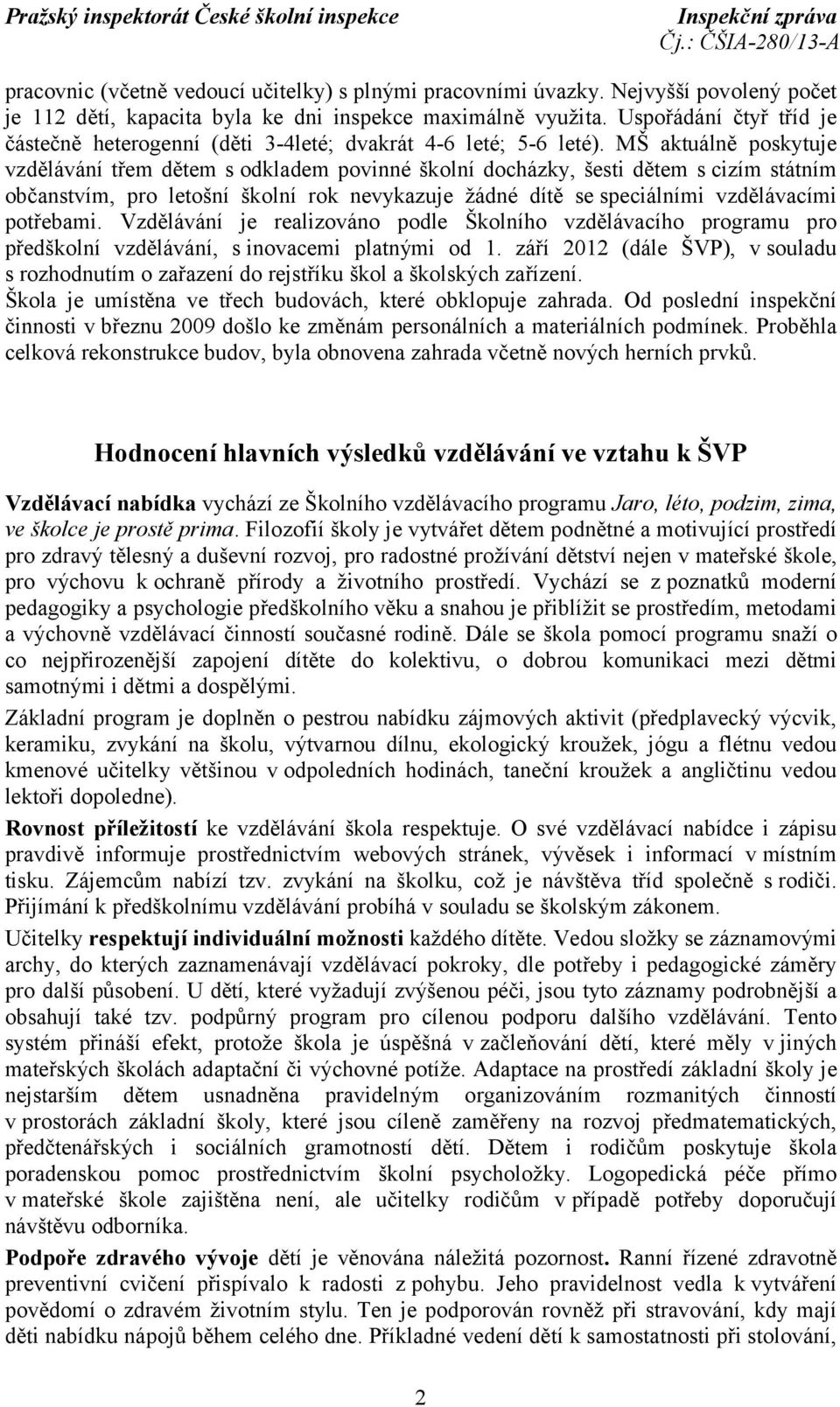 Pražský inspektorát České školní inspekce

Inspekční zpráva
Čj.: ČŠIA-280/13-A

pracovnic (včetně vedoucí učitelky) s plnými pracovními úvazky. Nejvyšší povolený počet je 112 dětí, kapacita byla ke dni inspekce maximálně využita. Uspořádání čtyř tříd je částečně heterogenní (děti 3-4leté; dvakrát 4-6 leté; 5-6 leté). MŠ aktuálně poskytuje vzdělávání třem dětem s odkladem povinné školní docházky, šesti dětem s cizím státním občanstvím, pro letošní školní rok nevykazuje žádné dítě se speciálními vzdělávacími potřebami. Vzdělávání je realizováno podle Školního vzdělávacího programu pro předškolní vzdělávání, s inovacemi platnými od 1. září 2012 (dále ŠVP), v souladu s rozhodnutím o zařazení do rejstříku škol a školských zařízení.

Škola je umístěna ve třech budovách, které obklopuje zahrada. Od poslední inspekční činnosti v březnu 2009 došlo ke změnám personálních a materiálních podmínek. Proběhla celková rekonstrukce budov, byla obnovena zahrada včetně nových herních prvků.

Hodnocení hlavních výsledků vzdělávání ve vztahu k ŠVP

Vzdělávací nabídka vychází ze Školního vzdělávacího programu Jaro, léto, podzim, zima, ve školce je prostě prima. Filozofií školy je vytvářet dětem podnětné a motivující prostředí pro zdravý tělesný a duševní rozvoj, pro radostné prožívání dětství nejen v mateřské škole, pro výchovu k ochraně přírody a životního prostředí. Vychází se z poznatků moderní pedagogiky a psychologie předškolního věku a snahou je přiblížit se prostředím, metodami a výchovně vzdělávací činností současné rodině. Dále se škola pomocí programu snaží o co nejpřirozenější zapojení dítěte do kolektivu, o dobrou komunikaci mezi dětmi samotnými i dětmi a dospělými.

Základní program je doplněn o pestrou nabídku zájmových aktivit (předplavecký výcvik, keramiku, zvykání na školu, výtvarnou dílnu, ekologický kroužek, jógu a flétnu vedou kmenové učitelky většinou v odpoledních hodinách, taneční kroužek a angličtinu vedou lektoři dopoledne).

Rovnost příležitostí ke vzdělávání škola respektuje. O své vzdělávací nabídce i zápisu pravdivě informuje prostřednictvím webových stránek, vývěsek i informací v místním tisku. Zájemcům nabízí tzv. zvykání na školku, což je návštěva tříd společně s rodiči. Přijímání k předškolnímu vzdělávání probíhá v souladu se školským zákonem.

Učitelky respektují individuální možnosti každého dítěte. Vedou složky se záznamovými archy, do kterých zaznamenávají vzdělávací pokroky, dle potřeby i pedagogické záměry pro další působení. U dětí, které vyžadují zvýšenou péči, jsou tyto záznamy podrobnější a obsahují také tzv. podpůrný program pro cílenou podporu dalšího vzdělávání. Tento systém přináší efekt, protože škola je úspěšná v začleňování dětí, které měly v jiných mateřských školách adaptační či výchovné potíže. Adaptace na prostředí základní školy je nejstarším dětem usnadněna pravidelným organizováním rozmanitých činností v prostorách základní školy, které jsou cíleně zaměřeny na rozvoj předmatematických, předčtenářských i sociálních gramotností dětí. Dětem i rodičům poskytuje škola poradenskou pomoc prostřednictvím školní psycholožky. Logopedická péče přímo v mateřské škole zajištěna není, ale učitelky rodičům v případě potřeby doporučují návštěvu odborníka.

Podpoře zdravého vývoje dětí je věnována náležitá pozornost. Ranní řízené zdravotně preventivní cvičení přispívalo k radosti z pohybu. Jeho pravidelnost vedla k vytváření povědomí o zdravém životním stylu. Ten je podporován rovněž při stravování, kdy mají děti nabídku nápojů během celého dne. Příkladné vedení dětí k samostatnosti při stolování,

2